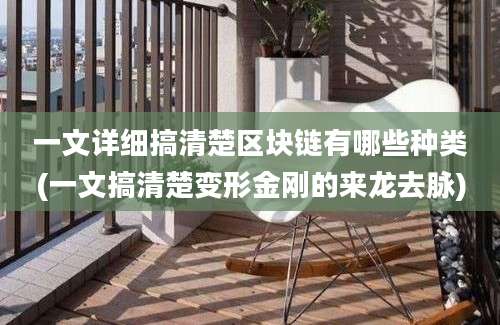 一文详细搞清楚区块链有哪些种类
(一文搞清楚变形金刚的来龙去脉)